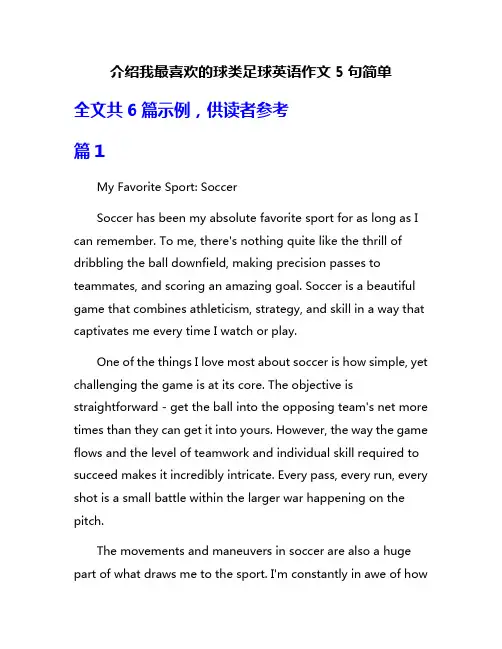 介绍我最喜欢的球类足球英语作文 5 句简单

全文共 6 篇示例，供读者参考

篇 1

My Favorite Sport: Soccer

Soccer has been my absolute favorite sport for as long as I can remember. To me, there's nothing quite like the thrill of dribbling the ball downfield, making precision passes to teammates, and scoring an amazing goal. Soccer is a beautiful game that combines athleticism, strategy, and skill in a way that captivates me every time I watch or play.

One of the things I love most about soccer is how simple, yet challenging the game is at its core. The objective is straightforward - get the ball into the opposing team's net more times than they can get it into yours. However, the way the game flows and the level of teamwork and individual skill required to succeed makes it incredibly intricate. Every pass, every run, every shot is a small battle within the larger war happening on the pitch.

The movements and maneuvers in soccer are also a huge part of what draws me to the sport. I'm constantly in awe of how